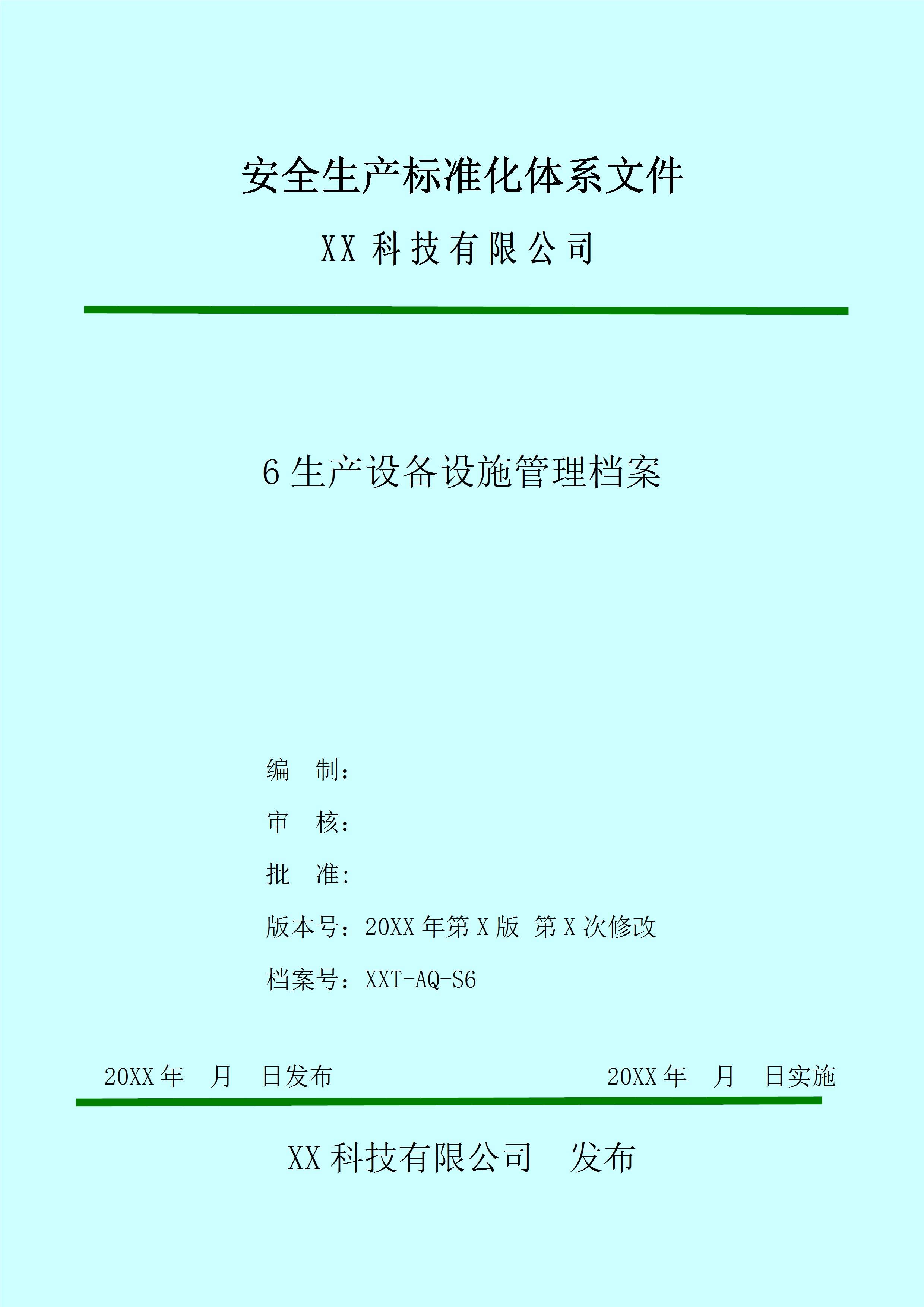 安全生产标准化体系文件

XX 科技有限公司

6 生产设备设施管理档案

编 制：

审 核：

批 准:

版本号：20XX 年第 X 版 第 X 次修改

档案号：XXT-AQ-S6

20XX 年 月 日发布

20XX 年 月 日实施

XX 科技有限公司 发布